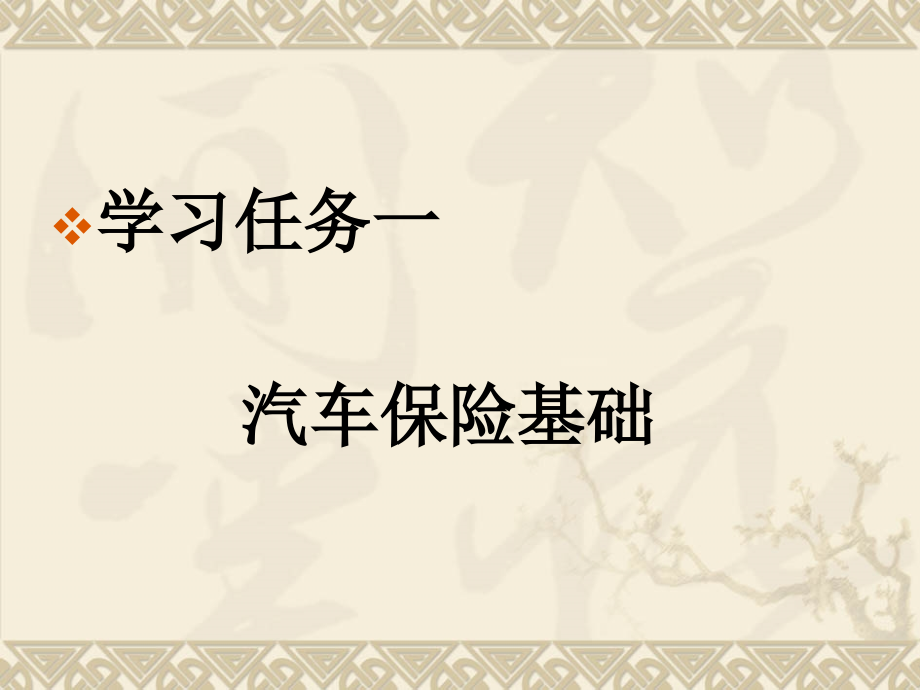 学习任务一

汽车保险基础